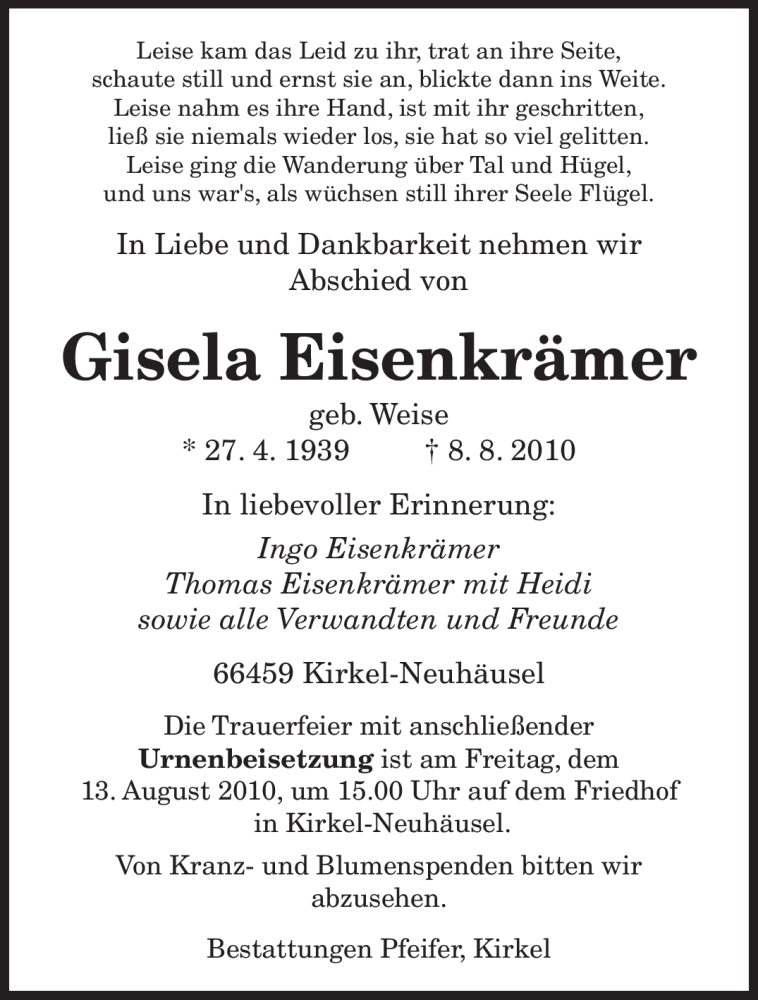 Leise kam das Leid zu ihr, trat an ihre Seite,
schaute still und ernst sie an, blickte dann ins Weite.
Leise nahm es ihre Hand, ist mit ihr geschritten,
ließ sie niemals wieder los, sie hat so viel gelitten.
Leise ging die Wanderung über Tal und Hügel,
und uns war's, als wüchsen still ihrer Seele Flügel.

In Liebe und Dankbarkeit nehmen wir Abschied von

Gisela Eisenkrämer

geb. Weise
* 27. 4. 1939 † 8. 8. 2010

In liebevoller Erinnerung:

Ingo Eisenkrämer
Thomas Eisenkrämer mit Heidi
sowie alle Verwandten und Freunde

66459 Kirkel-Neuhäusel

Die Trauerfeier mit anschließender Urnenbeisetzung ist am Freitag, dem 13. August 2010, um 15.00 Uhr auf dem Friedhof in Kirkel-Neuhäusel.

Von Kranz- und Blumenspenden bitten wir abzusehen.

Bestattungen Pfeifer, Kirkel